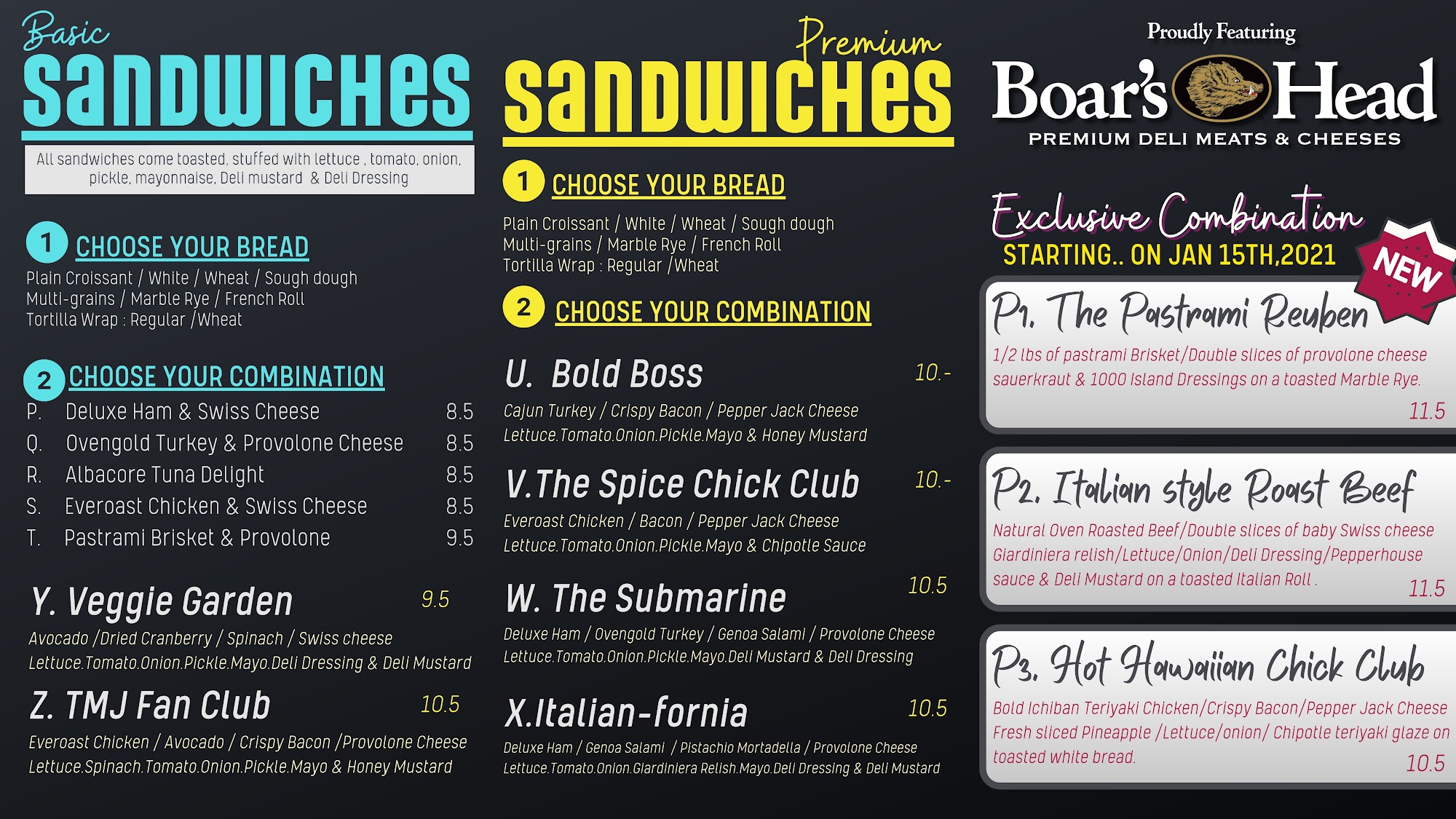 Basic
sandwiches

All sandwiches come toasted, stuffed with lettuce , tomato, onion, pickle, mayonnaise, Deli mustard & Deli Dressing

1 CHOOSE YOUR BREAD
Plain Croissant / White / Wheat / Sough dough
Multi-grains / Marble Rye / French Roll
Tortilla Wrap : Regular /Wheat

2 CHOOSE YOUR COMBINATION
P. Deluxe Ham & Swiss Cheese 8.5
Q. Ovengold Turkey & Provolone Cheese 8.5
R. Albacore Tuna Delight 8.5
S. Everoast Chicken & Swiss Cheese 8.5
T. Pastrami Brisket & Provolone 9.5

Y. Veggie Garden 9.5
Avocado /Dried Cranberry / Spinach / Swiss cheese
Lettuce.Tomato.Onion.Pickle.Mayo.Deli Dressing & Deli Mustard

Z. TMJ Fan Club 10.5
Everoast Chicken / Avocado / Crispy Bacon /Provolone Cheese
Lettuce.Spinach.Tomato.Onion.Pickle.Mayo & Honey Mustard

Premium
sandwiches

1 CHOOSE YOUR BREAD
Plain Croissant / White / Wheat / Sough dough
Multi-grains / Marble Rye / French Roll
Tortilla Wrap : Regular /Wheat

2 CHOOSE YOUR COMBINATION

U. Bold Boss 10.-
Cajun Turkey / Crispy Bacon / Pepper Jack Cheese
Lettuce.Tomato.Onion.Pickle.Mayo & Honey Mustard

V.The Spice Chick Club 10.-
Everoast Chicken / Bacon / Pepper Jack Cheese
Lettuce.Tomato.Onion.Pickle.Mayo & Chipotle Sauce

W. The Submarine 10.5
Deluxe Ham / Ovengold Turkey / Genoa Salami / Provolone Cheese
Lettuce.Tomato.Onion.Pickle.Mayo.Deli Mustard & Deli Dressing

X.Italian-fornia 10.5
Deluxe Ham / Genoa Salami / Pistachio Mortadella / Provolone Cheese
Lettuce.Tomato.Onion.Giardiniera Relish.Mayo.Deli Dressing & Deli Mustard

Proudly Featuring
Boar's Head
PREMIUM DELI MEATS & CHEESES

Exclusive Combination
STARTING.. ON JAN 15TH,2021
NEW

P1. The Pastrami Reuben
1/2 lbs of pastrami Brisket/Double slices of provolone cheese sauerkraut & 1000 Island Dressings on a toasted Marble Rye.
11.5

P2. Italian style Roast Beef
Natural Oven Roasted Beef/Double slices of baby Swiss cheese Giardiniera relish/Lettuce/Onion/Deli Dressing/Pepperhouse sauce & Deli Mustard on a toasted Italian Roll .
11.5

P3. Hot Hawaiian Chick Club
Bold Ichiban Teriyaki Chicken/Crispy Bacon/Pepper Jack Cheese Fresh sliced Pineapple /Lettuce/onion/ Chipotle teriyaki glaze on toasted white bread.
10.5